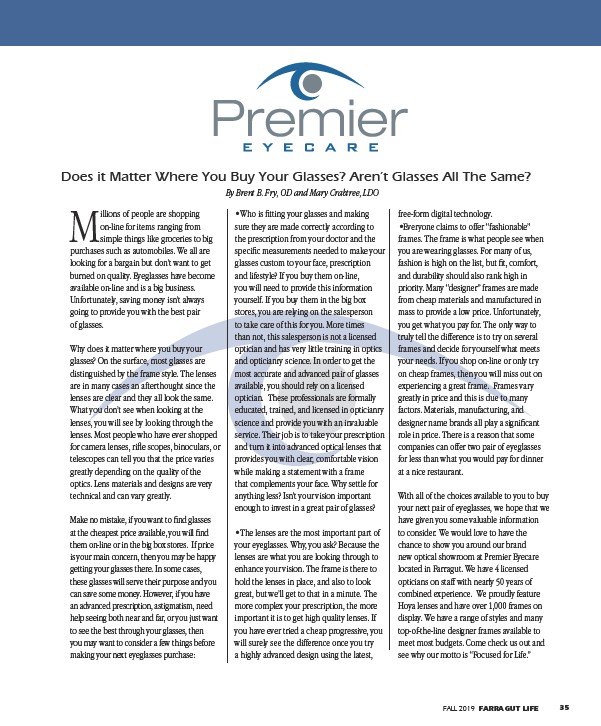 Premier
EYECARE

Does it Matter Where You Buy Your Glasses? Aren't Glasses All The Same?

By Brent B. Fry, OD and Mary Crabtree, LDO

Millions of people are shopping on-line for items ranging from simple things like groceries to big purchases such as automobiles. We all are looking for a bargain but don't want to get burned on quality. Eyeglasses have become available on-line and is a big business. Unfortunately, saving money isn't always going to provide you with the best pair of glasses.

Why does it matter where you buy your glasses? On the surface, most glasses are distinguished by the frame style. The lenses are in many cases an afterthought since the lenses are clear and they all look the same. What you don't see when looking at the lenses, you will see by looking through the lenses. Most people who have ever shopped for camera lenses, rifle scopes, binoculars, or telescopes can tell you that the price varies greatly depending on the quality of the optics. Lens materials and designs are very technical and can vary greatly.

Make no mistake, if you want to find glasses at the cheapest price available, you will find them on-line or in the big box stores. If price is your main concern, then you may be happy getting your glasses there. In some cases, these glasses will serve their purpose and you can save some money. However, if you have an advanced prescription, astigmatism, need help seeing both near and far, or you just want to see the best through your glasses, then you may want to consider a few things before making your next eyeglasses purchase:

•Who is fitting your glasses and making sure they are made correctly according to the prescription from your doctor and the specific measurements needed to make your glasses custom to your face, prescription and lifestyle? If you buy them on-line, you will need to provide this information yourself. If you buy them in the big box stores, you are relying on the salesperson to take care of this for you. More times than not, this salesperson is not a licensed optician and has very little training in optics and opticianry science. In order to get the most accurate and advanced pair of glasses available, you should rely on a licensed optician. These professionals are formally educated, trained, and licensed in opticianry science and provide you with an invaluable service. Their job is to take your prescription and turn it into advanced optical lenses that provides you with clear, comfortable vision while making a statement with a frame that complements your face. Why settle for anything less? Isn't your vision important enough to invest in a great pair of glasses?

•The lenses are the most important part of your eyeglasses. Why, you ask? Because the lenses are what you are looking through to enhance your vision. The frame is there to hold the lenses in place, and also to look great, but we'll get to that in a minute. The more complex your prescription, the more important it is to get high quality lenses. If you have ever tried a cheap progressive, you will surely see the difference once you try a highly advanced design using the latest, free-form digital technology.

•Everyone claims to offer "fashionable" frames. The frame is what people see when you are wearing glasses. For many of us, fashion is high on the list, but fit, comfort, and durability should also rank high in priority. Many "designer" frames are made from cheap materials and manufactured in mass to provide a low price. Unfortunately, you get what you pay for. The only way to truly tell the difference is to try on several frames and decide for yourself what meets your needs. If you shop on-line or only try on cheap frames, then you will miss out on experiencing a great frame. Frames vary greatly in price and this is due to many factors. Materials, manufacturing, and designer name brands all play a significant role in price. There is a reason that some companies can offer two pair of eyeglasses for less than what you would pay for dinner at a nice restaurant.

With all of the choices available to you to buy your next pair of eyeglasses, we hope that we have given you some valuable information to consider. We would love to have the chance to show you around our brand new optical showroom at Premier Eyecare located in Farragut. We have 4 licensed opticians on staff with nearly 50 years of combined experience. We proudly feature Hoya lenses and have over 1,000 frames on display. We have a range of styles and many top-of-the-line designer frames available to meet most budgets. Come check us out and see why our motto is "Focused for Life."

FALL 2019 FARRAGUT LIFE 35